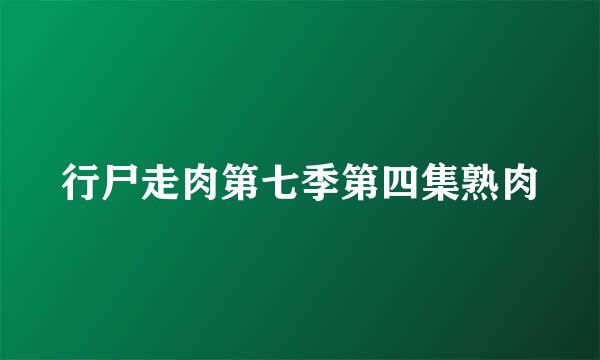 行尸走肉第七季第四集熟肉